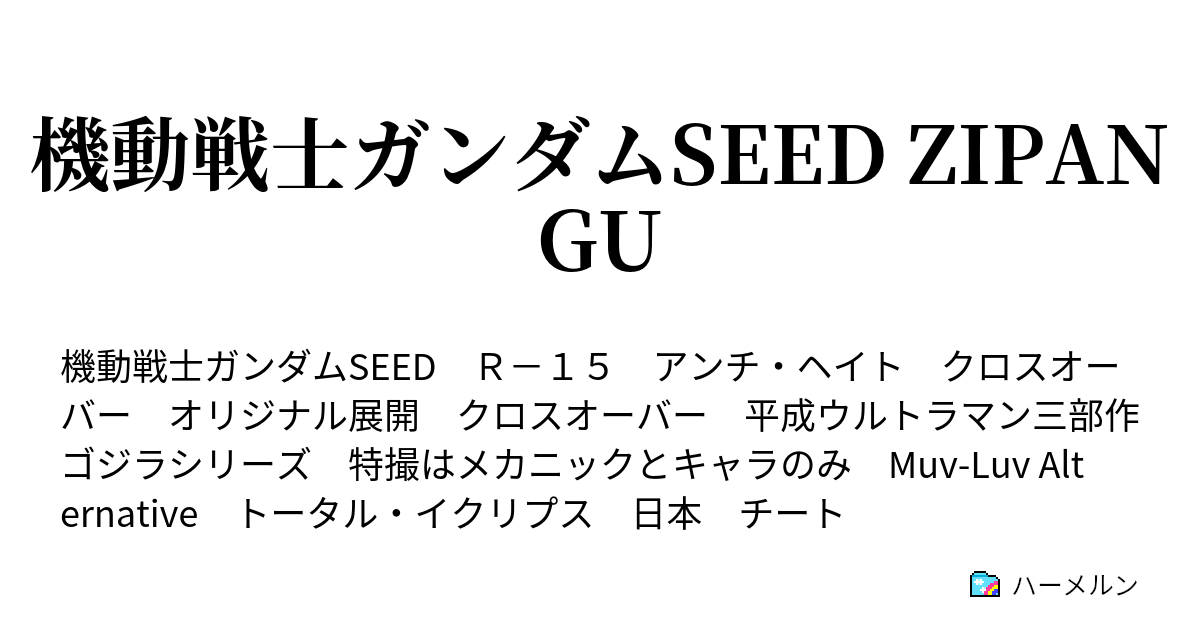 機動戦士ガンダムSEED ZIPANGU

機動戦士ガンダムSEED　Ｒ－１５　アンチ・ヘイト　クロスオーバー　オリジナル展開　クロスオーバー　平成ウルトラマン三部作　ゴジラシリーズ　特撮はメカニックとキャラのみ　Muv-Luv Alternative　トータル・イクリプス　日本　チート

ハーメルン